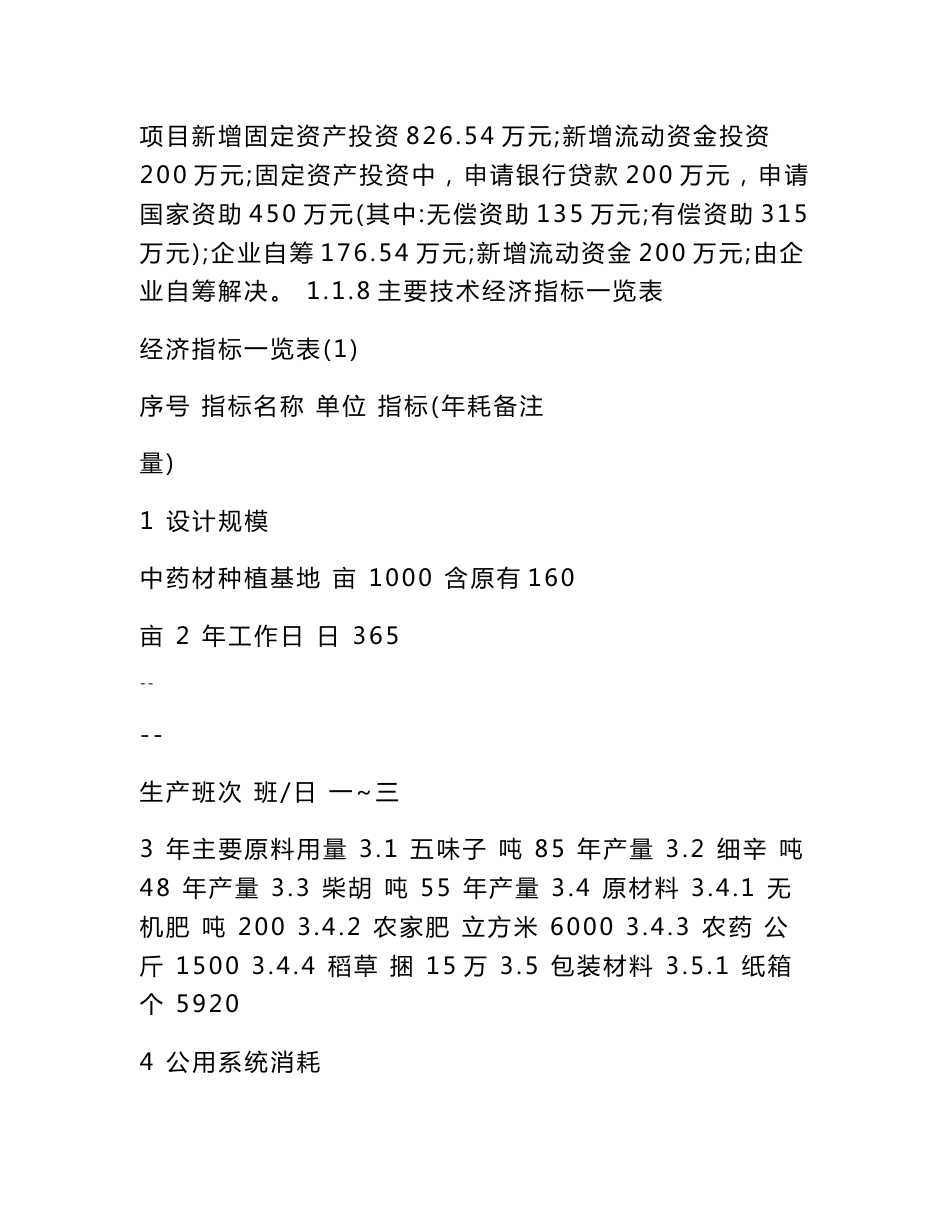 项目新增固定资产投资 826.54 万元;新增流动资金投资 200 万元;固定资产投资中，申请银行贷款 200 万元，申请国家资助 450 万元(其中:无偿资助 135 万元;有偿资助 315 万元);企业自筹 176.54 万元;新增流动资金 200 万元;由企业自筹解决。 1.1.8 主要技术经济指标一览表

经济指标一览表(1)

序号 指标名称 单位 指标(年耗备注

量)

1 设计规模

中药材种植基地 亩 1000 含原有 160

亩 2 年工作日 日 365

--

--

生产班次 班/日 一~三

3 年主要原料用量 3.1 五味子 吨 85 年产量 3.2 细辛 吨 48 年产量 3.3 柴胡 吨 55 年产量 3.4 原材料 3.4.1 无机肥 吨 200 3.4.2 农家肥 立方米 6000 3.4.3 农药 公斤 1500 3.4.4 稻草 捆 15 万 3.5 包装材料 3.5.1 纸箱 个 5920

4 公用系统消耗